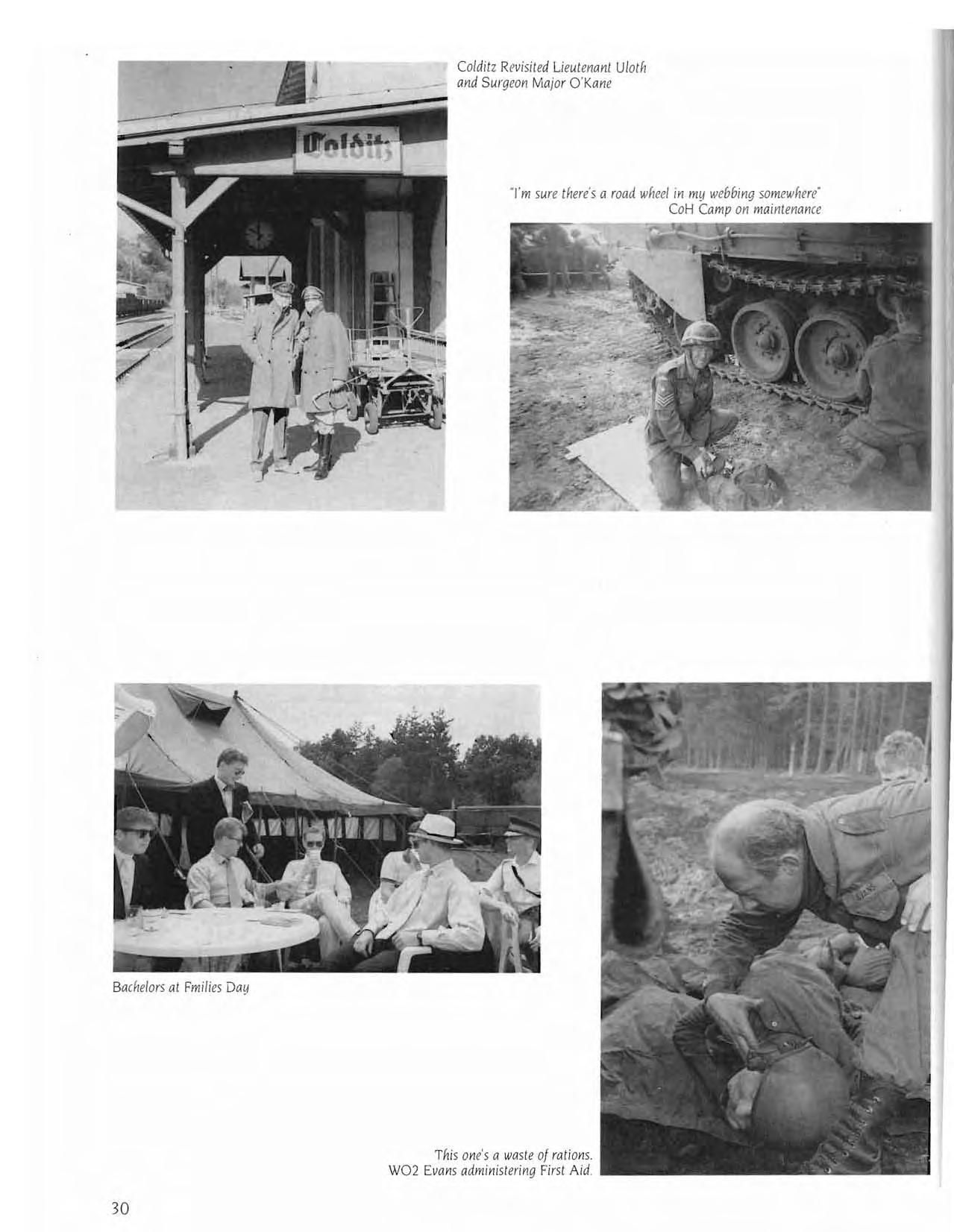 Colditz Revisited Lieutenant Uloth and Surgeon Major O'Kane

Colditz

"I'm sure there's a road wheel in my webbing somewhere"
CoH Camp on maintenance

Bachelors at Fmilies Day

This one's a waste of rations.
WO2 Evans administering First Aid.

30